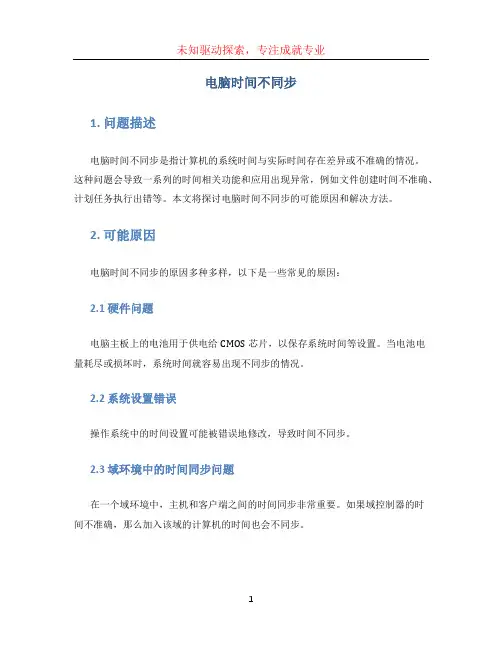 未知驱动探索，专注成就专业

电脑时间不同步

1. 问题描述

电脑时间不同步是指计算机的系统时间与实际时间存在差异或不准确的情况。这种问题会导致一系列的时间相关功能和应用出现异常，例如文件创建时间不准确、计划任务执行出错等。本文将探讨电脑时间不同步的可能原因和解决方法。

2. 可能原因

电脑时间不同步的原因多种多样，以下是一些常见的原因：

2.1 硬件问题

电脑主板上的电池用于供电给 CMOS 芯片，以保存系统时间等设置。当电池电量耗尽或损坏时，系统时间就容易出现不同步的情况。

2.2 系统设置错误

操作系统中的时间设置可能被错误地修改，导致时间不同步。

2.3 域环境中的时间同步问题

在一个域环境中，主机和客户端之间的时间同步非常重要。如果域控制器的时间不准确，那么加入该域的计算机的时间也会不同步。

1